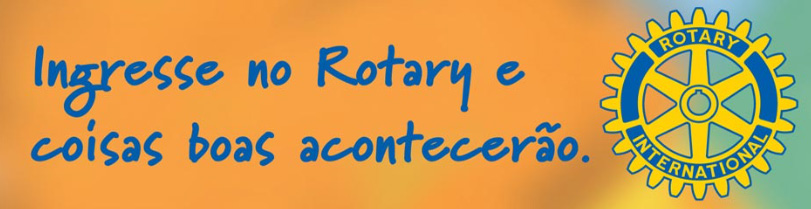 Ingresse no Rotary e coisas boas acontecerão.

ROTARY
INTERNATIONAL